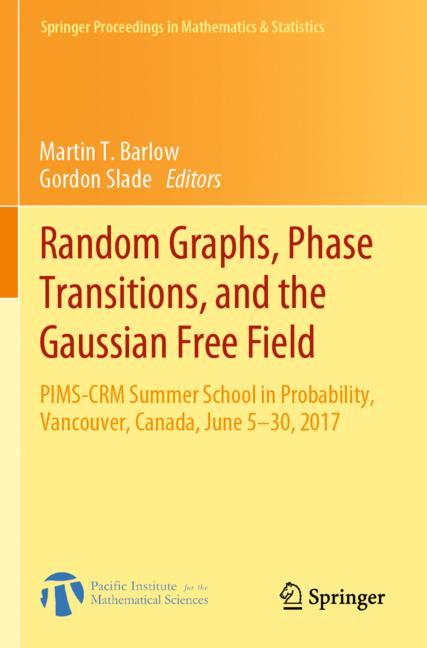 Springer Proceedings in Mathematics & Statistics

Martin T. Barlow
Gordon Slade Editors

Random Graphs, Phase Transitions, and the Gaussian Free Field

PIMS-CRM Summer School in Probability, Vancouver, Canada, June 5–30, 2017

Pacific Institute for the
Mathematical Sciences

Springer